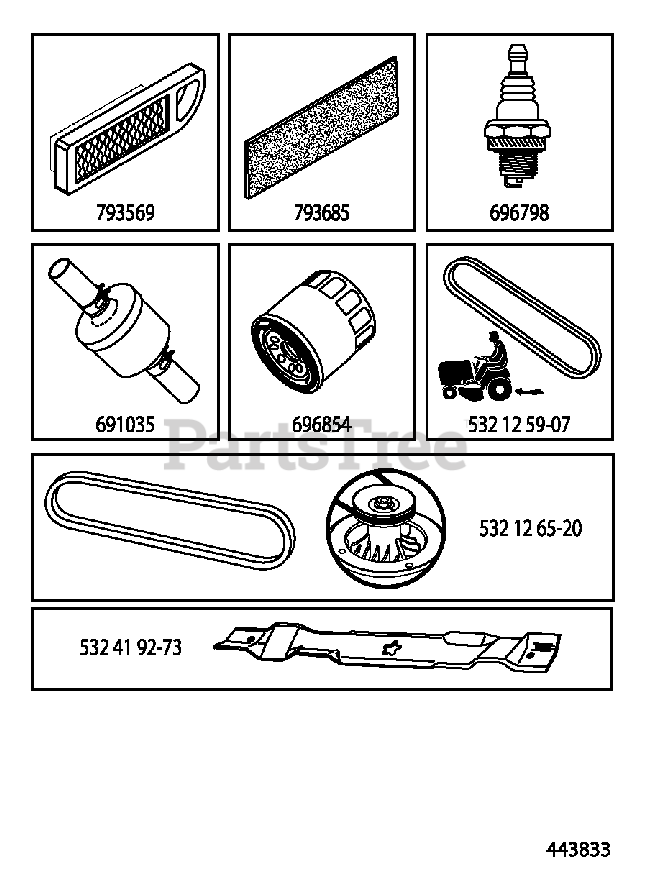 793569

793685

696798

691035

696854

532 12 59-07

PartsTree

532 12 65-20

532 41 92-73

443833